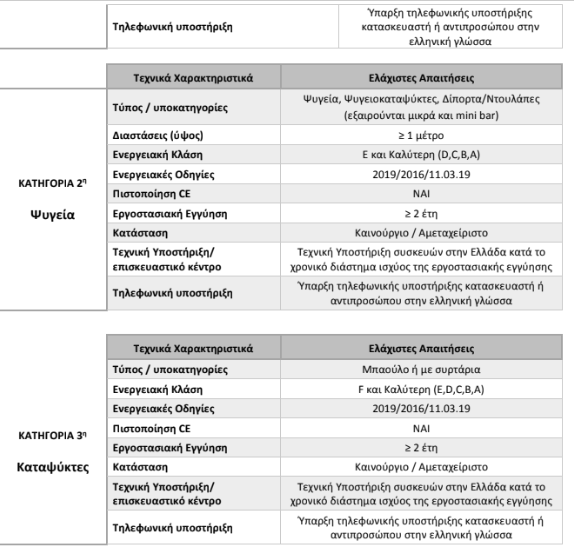 | | Τηλεφωνική υποστήριξη | Ύπαρξη τηλεφωνικής υποστήριξης κατασκευαστή ή αντιπροσώπου στην ελληνική γλώσσα |
|---|---|---|

| | Τεχνικά Χαρακτηριστικά | Ελάχιστες Απαιτήσεις |
|---|---|---|
| ΚΑΤΗΓΟΡΙΑ 2η Ψυγεία | Τύπος / υποκατηγορίες | Ψυγεία, Ψυγειοκαταψύκτες, Δίπορτα/Ντουλάπες (εξαιρούνται μικρά και mini bar) |
| | Διαστάσεις (ύψος) | ≥ 1 μέτρο |
| | Ενεργειακή Κλάση | E και Καλύτερη (D,C,B,A) |
| | Ενεργειακές Οδηγίες | 2019/2016/11.03.19 |
| | Πιστοποίηση CE | ΝΑΙ |
| | Εργοστασιακή Εγγύηση | ≥ 2 έτη |
| | Κατάσταση | Καινούργιο / Αμεταχείριστο |
| | Τεχνική Υποστήριξη/ επισκευαστικό κέντρο | Τεχνική Υποστήριξη συσκευών στην Ελλάδα κατά το χρονικό διάστημα ισχύος της εργοστασιακής εγγύησης |
| | Τηλεφωνική υποστήριξη | Ύπαρξη τηλεφωνικής υποστήριξης κατασκευαστή ή αντιπροσώπου στην ελληνική γλώσσα |

| | Τεχνικά Χαρακτηριστικά | Ελάχιστες Απαιτήσεις |
|---|---|---|
| ΚΑΤΗΓΟΡΙΑ 3η Καταψύκτες | Τύπος / υποκατηγορίες | Μπαούλο ή με συρτάρια |
| | Ενεργειακή Κλάση | F και Καλύτερη (E,D,C,B,A) |
| | Ενεργειακές Οδηγίες | 2019/2016/11.03.19 |
| | Πιστοποίηση CE | ΝΑΙ |
| | Εργοστασιακή Εγγύηση | ≥ 2 έτη |
| | Κατάσταση | Καινούργιο / Αμεταχείριστο |
| | Τεχνική Υποστήριξη/ επισκευαστικό κέντρο | Τεχνική Υποστήριξη συσκευών στην Ελλάδα κατά το χρονικό διάστημα ισχύος της εργοστασιακής εγγύησης |
| | Τηλεφωνική υποστήριξη | Ύπαρξη τηλεφωνικής υποστήριξης κατασκευαστή ή αντιπροσώπου στην ελληνική γλώσσα |